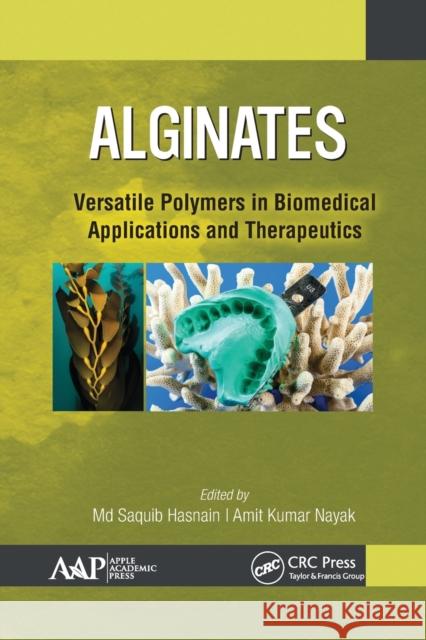 ALGINATES

Versatile Polymers in Biomedical Applications and Therapeutics

Edited by
Md Saquib Hasnain | Amit Kumar Nayak

AAP APPLE ACADEMIC PRESS

CRC CRC Press
Taylor & Francis Group